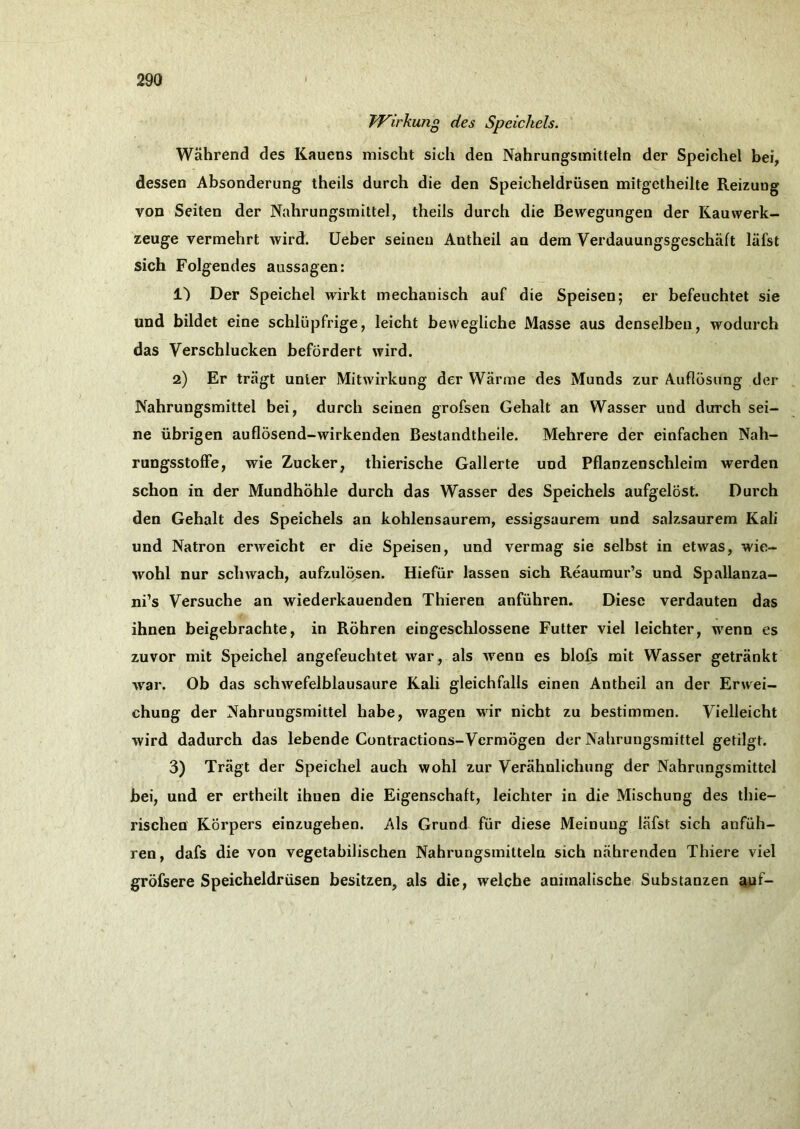 290

Wirkung des Speichels.

Während des Kauens mischt sich den Nahrungsmitteln der Speichel bei, dessen Absonderung theils durch die den Speicheldrüsen mitgetheilte Reizung von Seiten der Nahrungsmittel, theils durch die Bewegungen der Kauwerkzeuge vermehrt wird. Ueber seinen Antheil an dem Verdauungsgeschäft läfst sich Folgendes aussagen:

1) Der Speichel wirkt mechanisch auf die Speisen; er befeuchtet sie und bildet eine schlüpfrige, leicht bewegliche Masse aus denselben, wodurch das Verschlucken befördert wird.

2) Er trägt unter Mitwirkung der Wärme des Munds zur Auflösung der Nahrungsmittel bei, durch seinen grofsen Gehalt an Wasser und durch seine übrigen auflösend-wirkenden Bestandtheile. Mehrere der einfachen Nahrungsstoffe, wie Zucker, thierische Gallerte und Pflanzenschleim werden schon in der Mundhöhle durch das Wasser des Speichels aufgelöst. Durch den Gehalt des Speichels an kohlensaurem, essigsaurem und salzsaurem Kali und Natron erweicht er die Speisen, und vermag sie selbst in etwas, wiewohl nur schwach, aufzulösen. Hiefür lassen sich Réaumur's und Spallanzani's Versuche an wiederkauenden Thieren anführen. Diese verdauten das ihnen beigebrachte, in Röhren eingeschlossene Futter viel leichter, wenn es zuvor mit Speichel angefeuchtet war, als wenn es blofs mit Wasser getränkt war. Ob das schwefelblausaure Kali gleichfalls einen Antheil an der Erweichung der Nahrungsmittel habe, wagen wir nicht zu bestimmen. Vielleicht wird dadurch das lebende Contractions-Vermögen der Nahrungsmittel getilgt.

3) Trägt der Speichel auch wohl zur Verähnlichung der Nahrungsmittel bei, und er ertheilt ihnen die Eigenschaft, leichter in die Mischung des thierischen Körpers einzugehen. Als Grund für diese Meinung läfst sich anführen, dafs die von vegetabilischen Nahrungsmitteln sich nährenden Thiere viel gröfsere Speicheldrüsen besitzen, als die, welche animalische Substanzen auf-